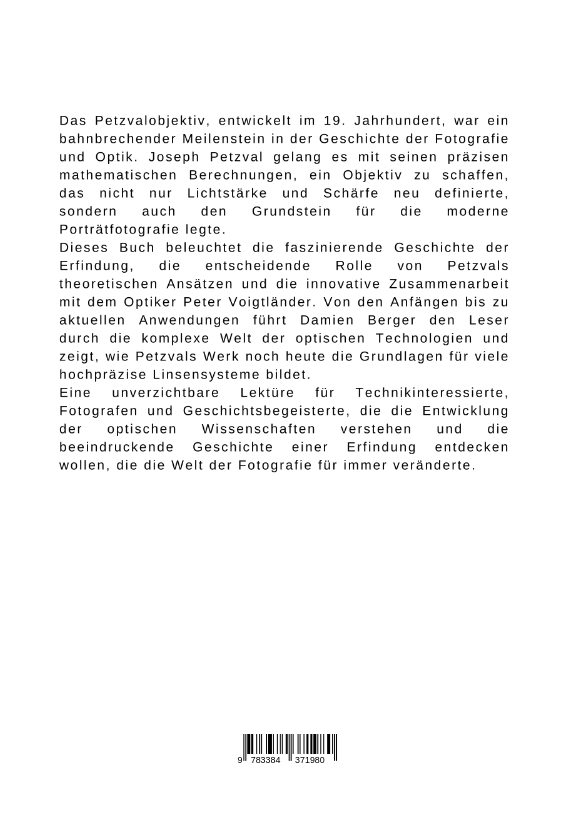 Das Petzvalobjektiv, entwickelt im 19. Jahrhundert, war ein bahnbrechender Meilenstein in der Geschichte der Fotografie und Optik. Joseph Petzval gelang es mit seinen präzisen mathematischen Berechnungen, ein Objektiv zu schaffen, das nicht nur Lichtstärke und Schärfe neu definierte, sondern auch den Grundstein für die moderne Porträtfotografie legte.
Dieses Buch beleuchtet die faszinierende Geschichte der Erfindung, die entscheidende Rolle von Petzvals theoretischen Ansätzen und die innovative Zusammenarbeit mit dem Optiker Peter Voigtländer. Von den Anfängen bis zu aktuellen Anwendungen führt Damien Berger den Leser durch die komplexe Welt der optischen Technologien und zeigt, wie Petzvals Werk noch heute die Grundlagen für viele hochpräzise Linsensysteme bildet.
Eine unverzichtbare Lektüre für Technikinteressierte, Fotografen und Geschichtsbegeisterte, die die Entwicklung der optischen Wissenschaften verstehen und die beeindruckende Geschichte einer Erfindung entdecken wollen, die die Welt der Fotografie für immer veränderte.

9 783384 371980